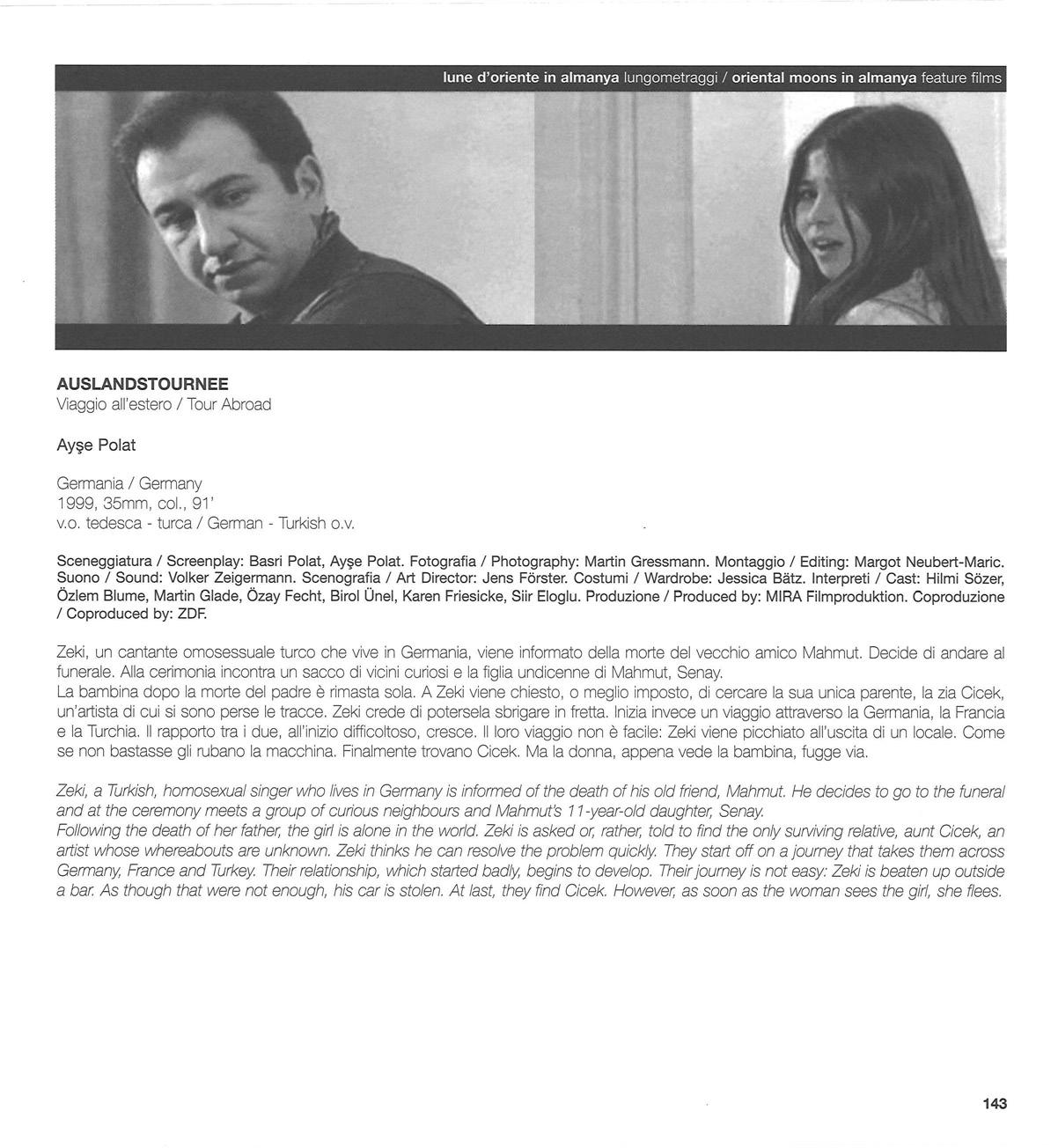 lune d'oriente in almanya lungometraggi / oriental moons in almanya feature films

AUSLANDSTOURNEE
Viaggio all'estero / Tour Abroad

Ayşe Polat

Germania / Germany
1999, 35mm, col., 91'
v.o. tedesca - turca / German - Turkish o.v.

Sceneggiatura / Screenplay: Basri Polat, Ayşe Polat. Fotografia / Photography: Martin Gressmann. Montaggio / Editing: Margot Neubert-Maric. Suono / Sound: Volker Zeigermann. Scenografia / Art Director: Jens Förster. Costumi / Wardrobe: Jessica Bätz. Interpreti / Cast: Hilmi Sözer, Özlem Blume, Martin Glade, Özay Fecht, Birol Ünel, Karen Friesicke, Siir Eloglu. Produzione / Produced by: MIRA Filmproduktion. Coproduzione / Coproduced by: ZDF.

Zeki, un cantante omosessuale turco che vive in Germania, viene informato della morte del vecchio amico Mahmut. Decide di andare al funerale. Alla cerimonia incontra un sacco di vicini curiosi e la figlia undicenne di Mahmut, Senay.
La bambina dopo la morte del padre è rimasta sola. A Zeki viene chiesto, o meglio imposto, di cercare la sua unica parente, la zia Cicek, un'artista di cui si sono perse le tracce. Zeki crede di potersela sbrigare in fretta. Inizia invece un viaggio attraverso la Germania, la Francia e la Turchia. Il rapporto tra i due, all'inizio difficoltoso, cresce. Il loro viaggio non è facile: Zeki viene picchiato all'uscita di un locale. Come se non bastasse gli rubano la macchina. Finalmente trovano Cicek. Ma la donna, appena vede la bambina, fugge via.

Zeki, a Turkish, homosexual singer who lives in Germany is informed of the death of his old friend, Mahmut. He decides to go to the funeral and at the ceremony meets a group of curious neighbours and Mahmut's 11-year-old daughter, Senay.
Following the death of her father, the girl is alone in the world. Zeki is asked or, rather, told to find the only surviving relative, aunt Cicek, an artist whose whereabouts are unknown. Zeki thinks he can resolve the problem quickly. They start off on a journey that takes them across Germany, France and Turkey. Their relationship, which started badly, begins to develop. Their journey is not easy: Zeki is beaten up outside a bar. As though that were not enough, his car is stolen. At last, they find Cicek. However, as soon as the woman sees the girl, she flees.

143